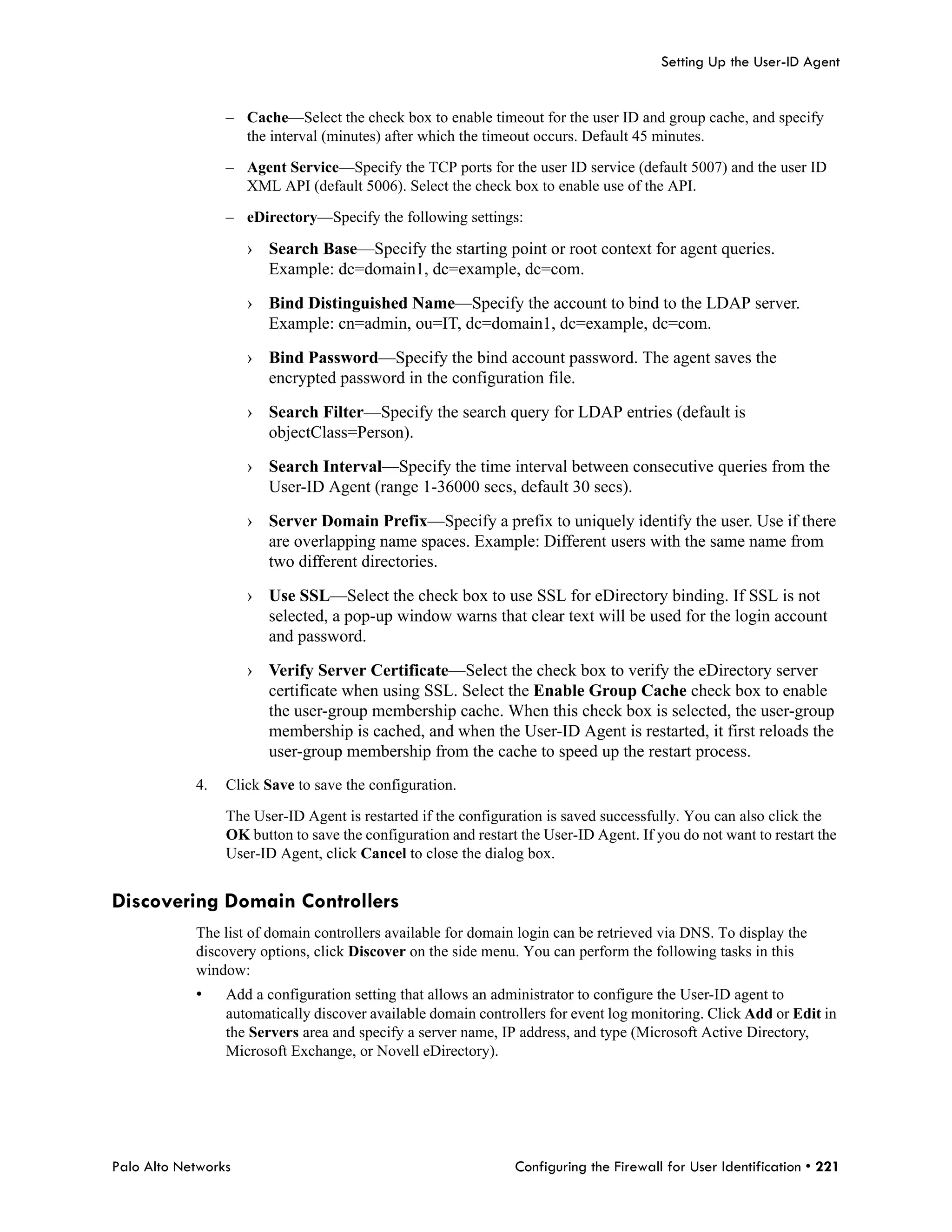 Setting Up the User-ID Agent

– Cache—Select the check box to enable timeout for the user ID and group cache, and specify the interval (minutes) after which the timeout occurs. Default 45 minutes.

– Agent Service—Specify the TCP ports for the user ID service (default 5007) and the user ID XML API (default 5006). Select the check box to enable use of the API.

– eDirectory—Specify the following settings:

› Search Base—Specify the starting point or root context for agent queries. Example: dc=domain1, dc=example, dc=com.

› Bind Distinguished Name—Specify the account to bind to the LDAP server. Example: cn=admin, ou=IT, dc=domain1, dc=example, dc=com.

› Bind Password—Specify the bind account password. The agent saves the encrypted password in the configuration file.

› Search Filter—Specify the search query for LDAP entries (default is objectClass=Person).

› Search Interval—Specify the time interval between consecutive queries from the User-ID Agent (range 1-36000 secs, default 30 secs).

› Server Domain Prefix—Specify a prefix to uniquely identify the user. Use if there are overlapping name spaces. Example: Different users with the same name from two different directories.

› Use SSL—Select the check box to use SSL for eDirectory binding. If SSL is not selected, a pop-up window warns that clear text will be used for the login account and password.

› Verify Server Certificate—Select the check box to verify the eDirectory server certificate when using SSL. Select the Enable Group Cache check box to enable the user-group membership cache. When this check box is selected, the user-group membership is cached, and when the User-ID Agent is restarted, it first reloads the user-group membership from the cache to speed up the restart process.

4. Click Save to save the configuration.

The User-ID Agent is restarted if the configuration is saved successfully. You can also click the OK button to save the configuration and restart the User-ID Agent. If you do not want to restart the User-ID Agent, click Cancel to close the dialog box.

Discovering Domain Controllers

The list of domain controllers available for domain login can be retrieved via DNS. To display the discovery options, click Discover on the side menu. You can perform the following tasks in this window:

• Add a configuration setting that allows an administrator to configure the User-ID agent to automatically discover available domain controllers for event log monitoring. Click Add or Edit in the Servers area and specify a server name, IP address, and type (Microsoft Active Directory, Microsoft Exchange, or Novell eDirectory).

Palo Alto Networks

Configuring the Firewall for User Identification • 221